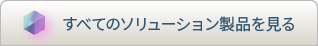 すべてのソリューション製品を見る